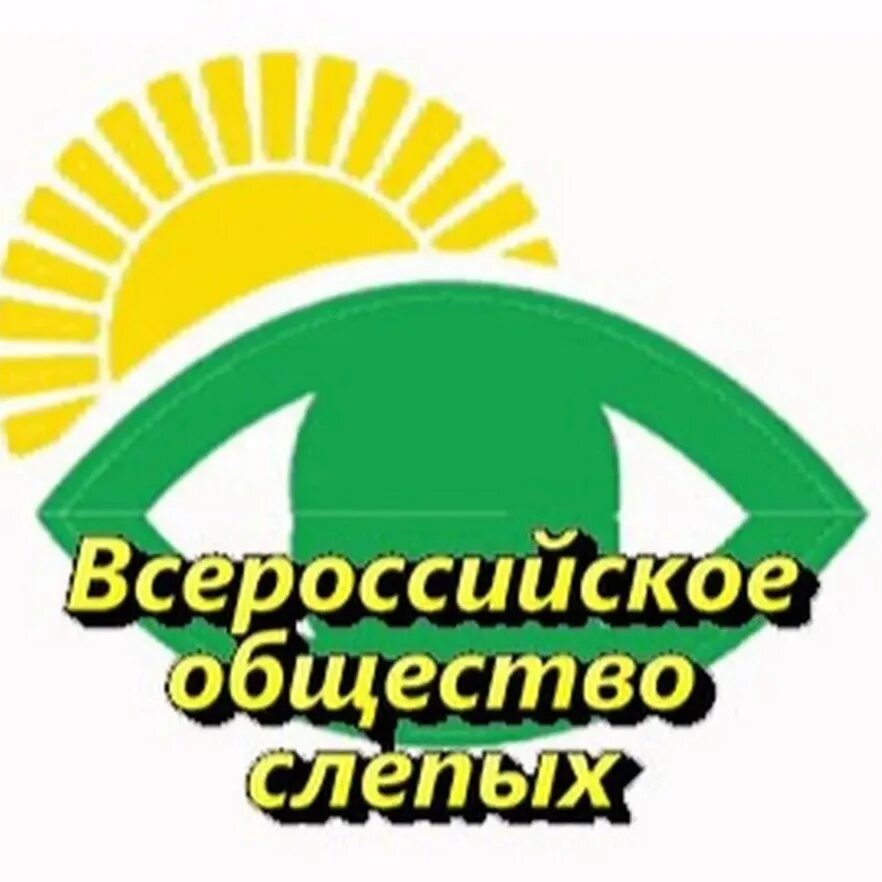 Всероссийское общество слепых